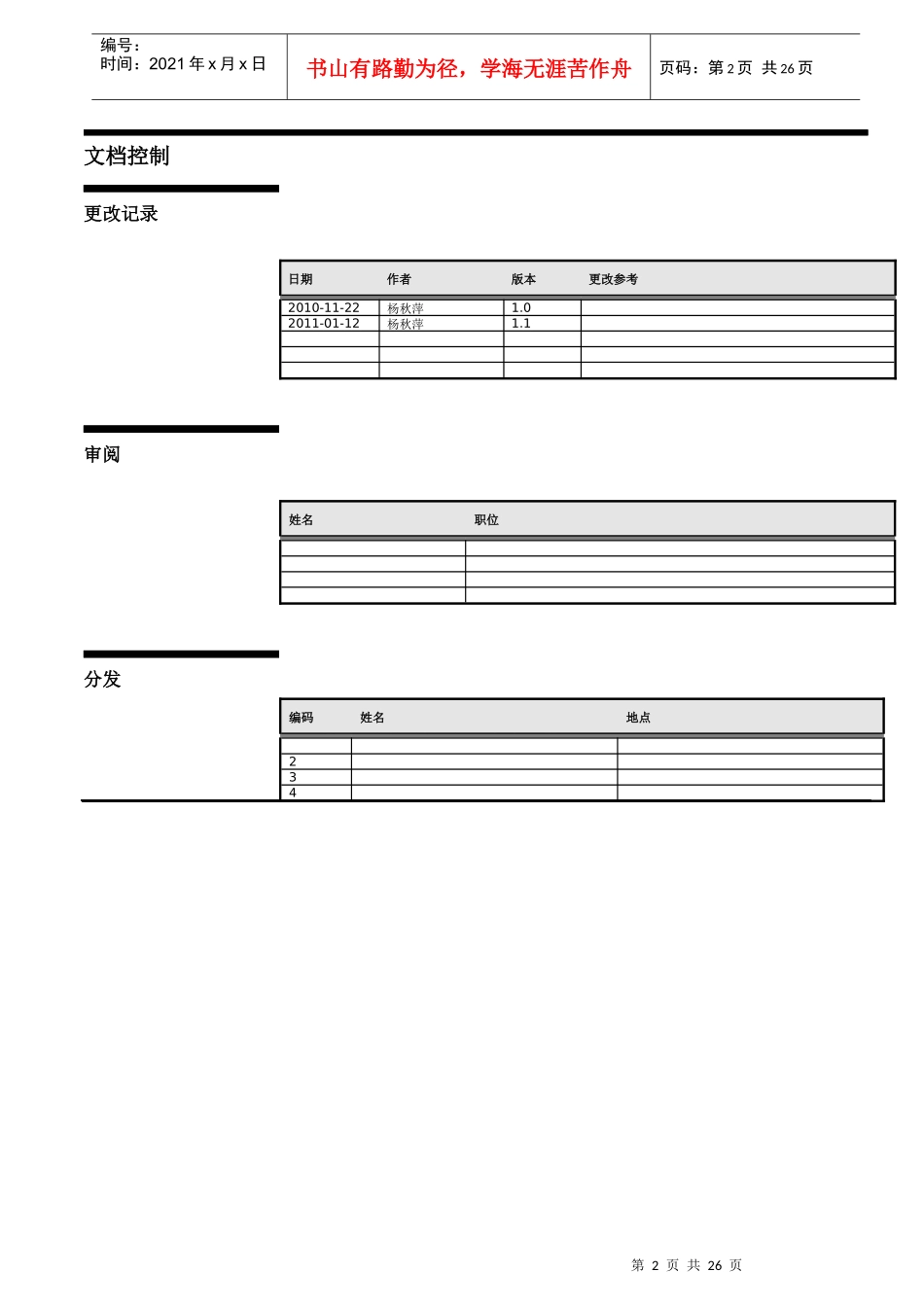 编号：
时间：2021 年 x 月 x 日

书山有路勤为径，学海无涯苦作舟

页码：第 2 页 共 26 页

文档控制

更改记录

| 日期 | 作者 | 版本 | 更改参考 |
|---|---|---|---|
| 2010-11-22 | 杨秋萍 | 1.0 | |
| 2011-01-12 | 杨秋萍 | 1.1 | |
| | | | |
| | | | |
| | | | |

审阅

| 姓名 | 职位 |
|---|---|
| | |
| | |
| | |
| | |

分发

| 编码 | 姓名 | 地点 |
|---|---|---|
| | | |
| 2 | | |
| 3 | | |
| 4 | | |

第 2 页 共 26 页